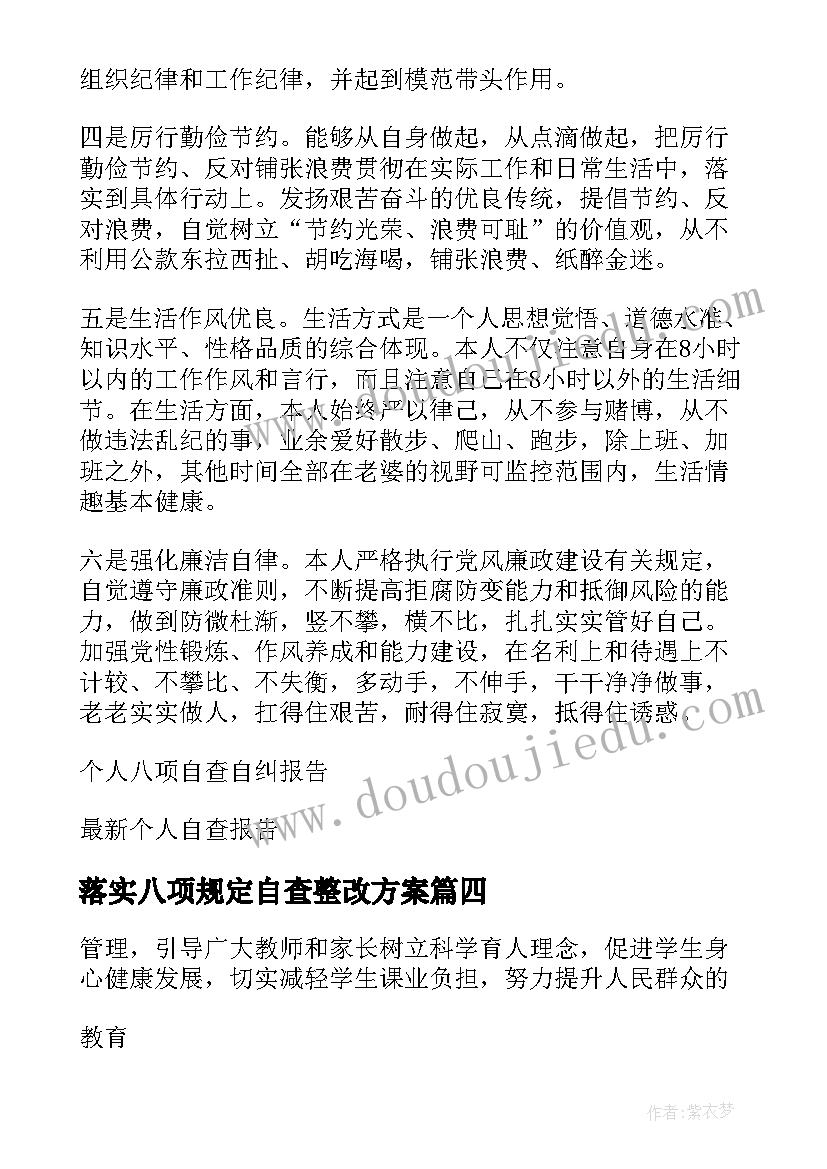 组织纪律和工作纪律，并起到模范带头作用。

四是厉行勤俭节约。能够从自身做起，从点滴做起，把厉行勤俭节约、反对铺张浪费贯彻在实际工作和日常生活中，落实到具体行动上。发扬艰苦奋斗的优良传统，提倡节约、反对浪费，自觉树立“节约光荣、浪费可耻”的价值观，从不利用公款东拉西扯、胡吃海喝，铺张浪费、纸醉金迷。

五是生活作风优良。生活方式是一个人思想觉悟、道德水准、知识水平、性格品质的综合体现。本人不仅注意自身在8小时以内的工作作风和言行，而且注意自己在8小时以外的生活细节。在生活方面，本人始终严以律己，从不参与赌博，从不做违法乱纪的事，业余爱好散步、爬山、跑步，除上班、加班之外，其他时间全部在老婆的视野可监控范围内，生活情趣基本健康。

六是强化廉洁自律。本人严格执行党风廉政建设有关规定，自觉遵守廉政准则，不断提高拒腐防变能力和抵御风险的能力，做到防微杜渐，竖不攀，横不比，扎扎实实管好自己。加强党性锻炼、作风养成和能力建设，在名利上和待遇上不计较、不攀比、不失衡，多动手，不伸手，干干净净做事，老老实实做人，扛得住艰苦，耐得住寂寞，抵得住诱惑。

个人八项自查自纠报告

最新个人自查报告

落实八项规定自查整改方案篇四

管理，引导广大教师和家长树立科学育人理念，促进学生身心健康发展，切实减轻学生课业负担，努力提升人民群众的

教育

www.doudoujiedu.com

作者：紫衣梦